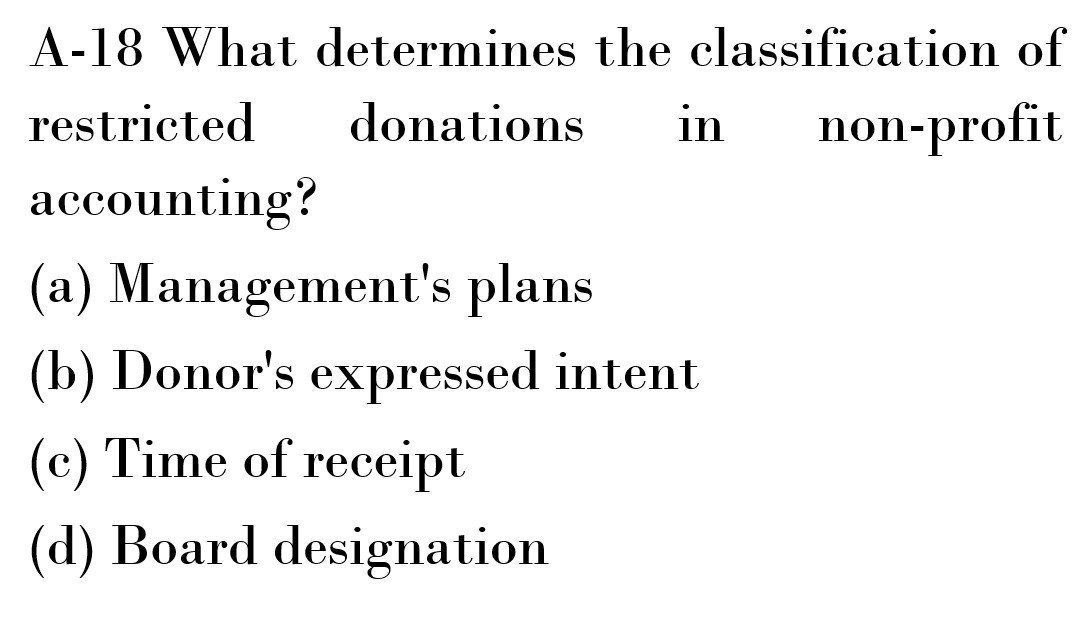 A-18 What determines the classification of restricted donations in non-profit accounting?

(a) Management's plans

(b) Donor's expressed intent

(c) Time of receipt

(d) Board designation